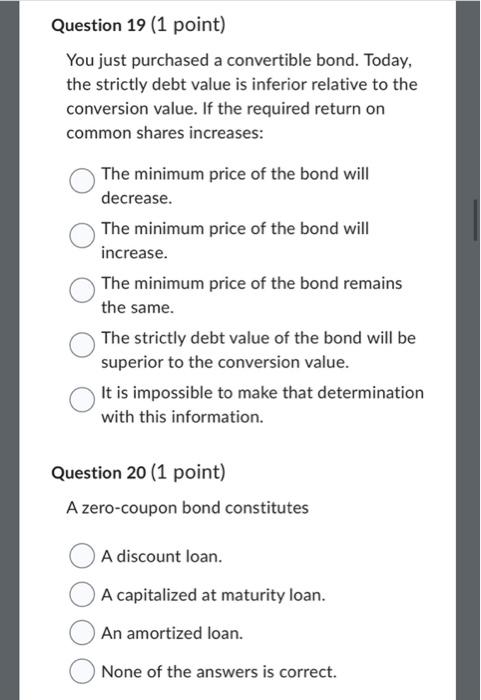 Question 19 (1 point)

You just purchased a convertible bond. Today, the strictly debt value is inferior relative to the conversion value. If the required return on common shares increases:

The minimum price of the bond will decrease.

The minimum price of the bond will increase.

The minimum price of the bond remains the same.

The strictly debt value of the bond will be superior to the conversion value.

It is impossible to make that determination with this information.

Question 20 (1 point)

A zero-coupon bond constitutes

A discount loan.

A capitalized at maturity loan.

An amortized loan.

None of the answers is correct.